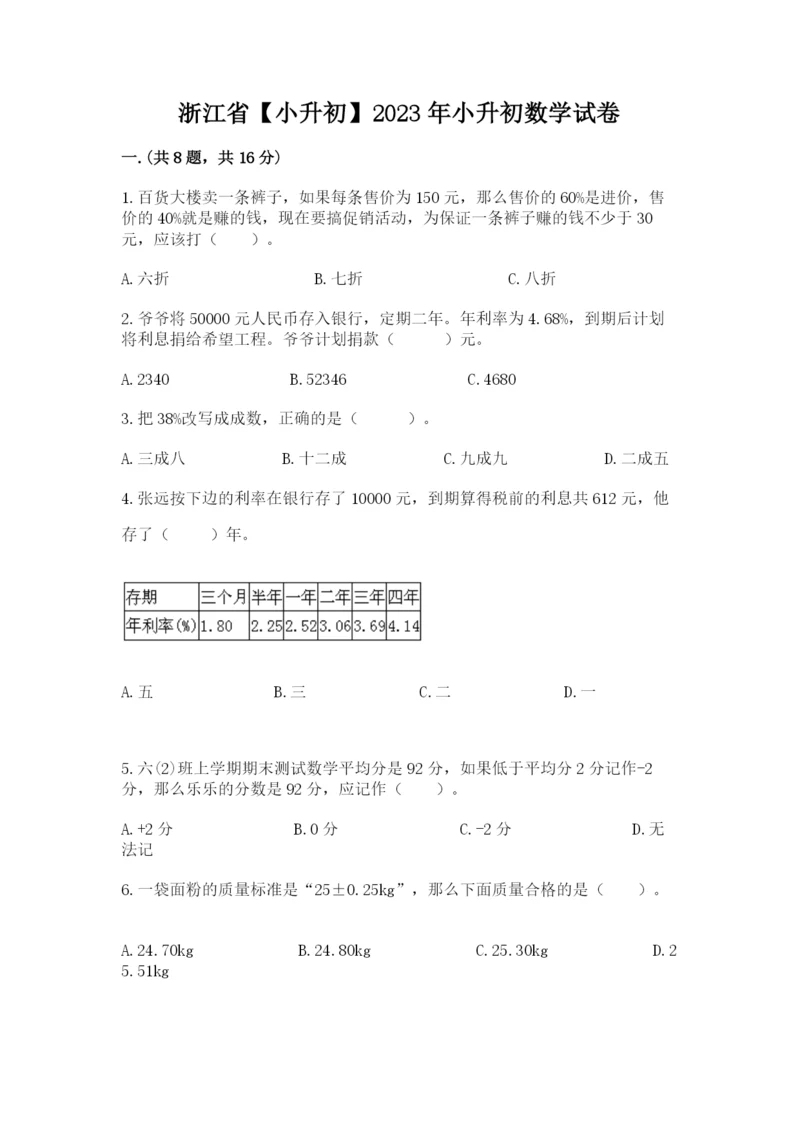 浙江省【小升初】2023年小升初数学试卷

一.(共8题，共16分)

1.百货大楼卖一条裤子，如果每条售价为150元，那么售价的60%是进价，售价的40%就是赚的钱，现在要搞促销活动，为保证一条裤子赚的钱不少于30元，应该打（　　）。

A.六折　　B.七折　　C.八折

2.爷爷将50000元人民币存入银行，定期二年。年利率为4.68%，到期后计划将利息捐给希望工程。爷爷计划捐款（　　）元。

A.2340　　B.52346　　C.4680

3.把38%改写成成数，正确的是（　　）。

A.三成八　　B.十二成　　C.九成九　　D.二成五

4.张远按下边的利率在银行存了10000元，到期算得税前的利息共612元，他存了（　　）年。

| 存期 | 三个月 | 半年 | 一年 | 二年 | 三年 | 四年 |
|---|---|---|---|---|---|---|
| 年利率(%) | 1.80 | 2.25 | 2.52 | 3.06 | 3.69 | 4.14 |

A.五　　B.三　　C.二　　D.一

5.六(2)班上学期期末测试数学平均分是92分，如果低于平均分2分记作-2分，那么乐乐的分数是92分，应记作（　　）。

A.+2分　　B.0分　　C.-2分　　D.无法记

6.一袋面粉的质量标准是“25±0.25kg”，那么下面质量合格的是（　　）。

A.24.70kg　　B.24.80kg　　C.25.30kg　　D.25.51kg